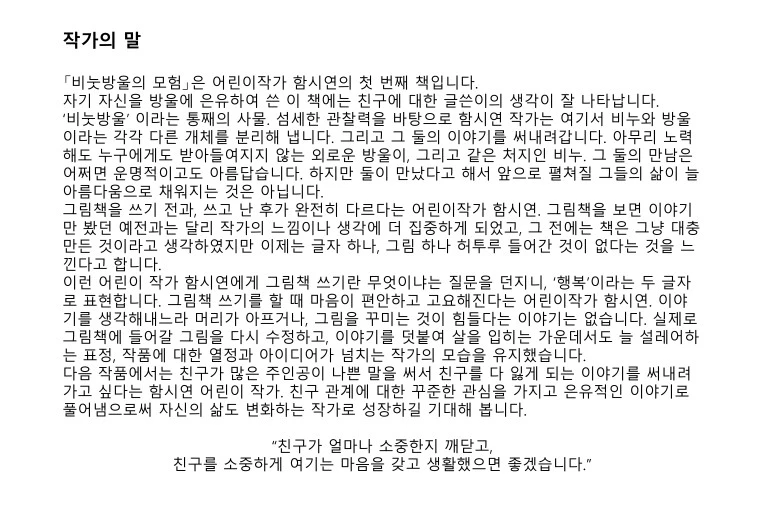 작가의 말

「비눗방울의 모험」은 어린이작가 함시연의 첫 번째 책입니다.
자기 자신을 방울에 은유하여 쓴 이 책에는 친구에 대한 글쓴이의 생각이 잘 나타납니다.
'비눗방울' 이라는 통째의 사물. 섬세한 관찰력을 바탕으로 함시연 작가는 여기서 비누와 방울이라는 각각 다른 개체를 분리해 냅니다. 그리고 그 둘의 이야기를 써내려갑니다. 아무리 노력해도 누구에게도 받아들여지지 않는 외로운 방울이, 그리고 같은 처지인 비누. 그 둘의 만남은 어쩌면 운명적이고도 아름답습니다. 하지만 둘이 만났다고 해서 앞으로 펼쳐질 그들의 삶이 늘 아름다움으로 채워지는 것은 아닙니다.
그림책을 쓰기 전과, 쓰고 난 후가 완전히 다르다는 어린이작가 함시연. 그림책을 보면 이야기만 봤던 예전과는 달리 작가의 느낌이나 생각에 더 집중하게 되었고, 그 전에는 책은 그냥 대충 만든 것이라고 생각하였지만 이제는 글자 하나, 그림 하나 허투루 들어간 것이 없다는 것을 느낀다고 합니다.
이런 어린이 작가 함시연에게 그림책 쓰기란 무엇이냐는 질문을 던지니, '행복'이라는 두 글자로 표현합니다. 그림책 쓰기를 할 때 마음이 편안하고 고요해진다는 어린이작가 함시연. 이야기를 생각해내느라 머리가 아프거나, 그림을 꾸미는 것이 힘들다는 이야기는 없습니다. 실제로 그림책에 들어갈 그림을 다시 수정하고, 이야기를 덧붙여 살을 입히는 가운데서도 늘 설레어하는 표정, 작품에 대한 열정과 아이디어가 넘치는 작가의 모습을 유지했습니다.
다음 작품에서는 친구가 많은 주인공이 나쁜 말을 써서 친구를 다 잃게 되는 이야기를 써내려가고 싶다는 함시연 어린이 작가. 친구 관계에 대한 꾸준한 관심을 가지고 은유적인 이야기로 풀어냄으로써 자신의 삶도 변화하는 작가로 성장하길 기대해 봅니다.

"친구가 얼마나 소중한지 깨닫고,
친구를 소중하게 여기는 마음을 갖고 생활했으면 좋겠습니다."